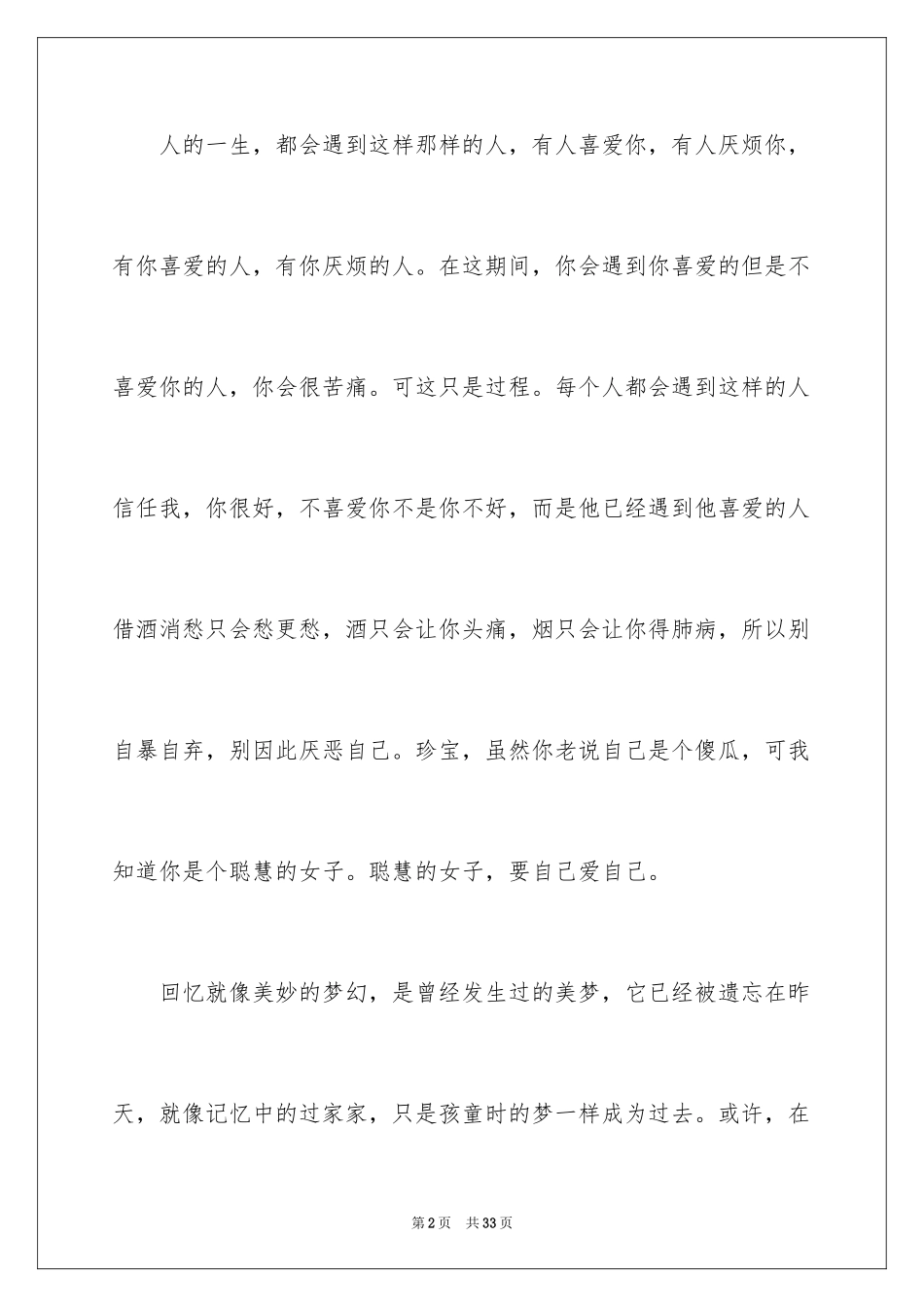 人的一生，都会遇到这样那样的人，有人喜爱你，有人厌烦你，有你喜爱的人，有你厌烦的人。在这期间，你会遇到你喜爱的但是不喜爱你的人，你会很苦痛。可这只是过程。每个人都会遇到这样的人信任我，你很好，不喜爱你不是你不好，而是他已经遇到他喜爱的人借酒消愁只会愁更愁，酒只会让你头痛，烟只会让你得肺病，所以别自暴自弃，别因此厌恶自己。珍宝，虽然你老说自己是个傻瓜，可我知道你是个聪慧的女子。聪慧的女子，要自己爱自己。

回忆就像美妙的梦幻，是曾经发生过的美梦，它已经被遗忘在昨天，就像记忆中的过家家，只是孩童时的梦一样成为过去。或许，在

第2页 共33页